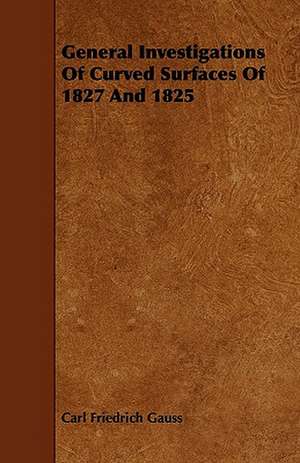 General Investigations Of Curved Surfaces Of 1827 And 1825

Carl Friedrich Gauss